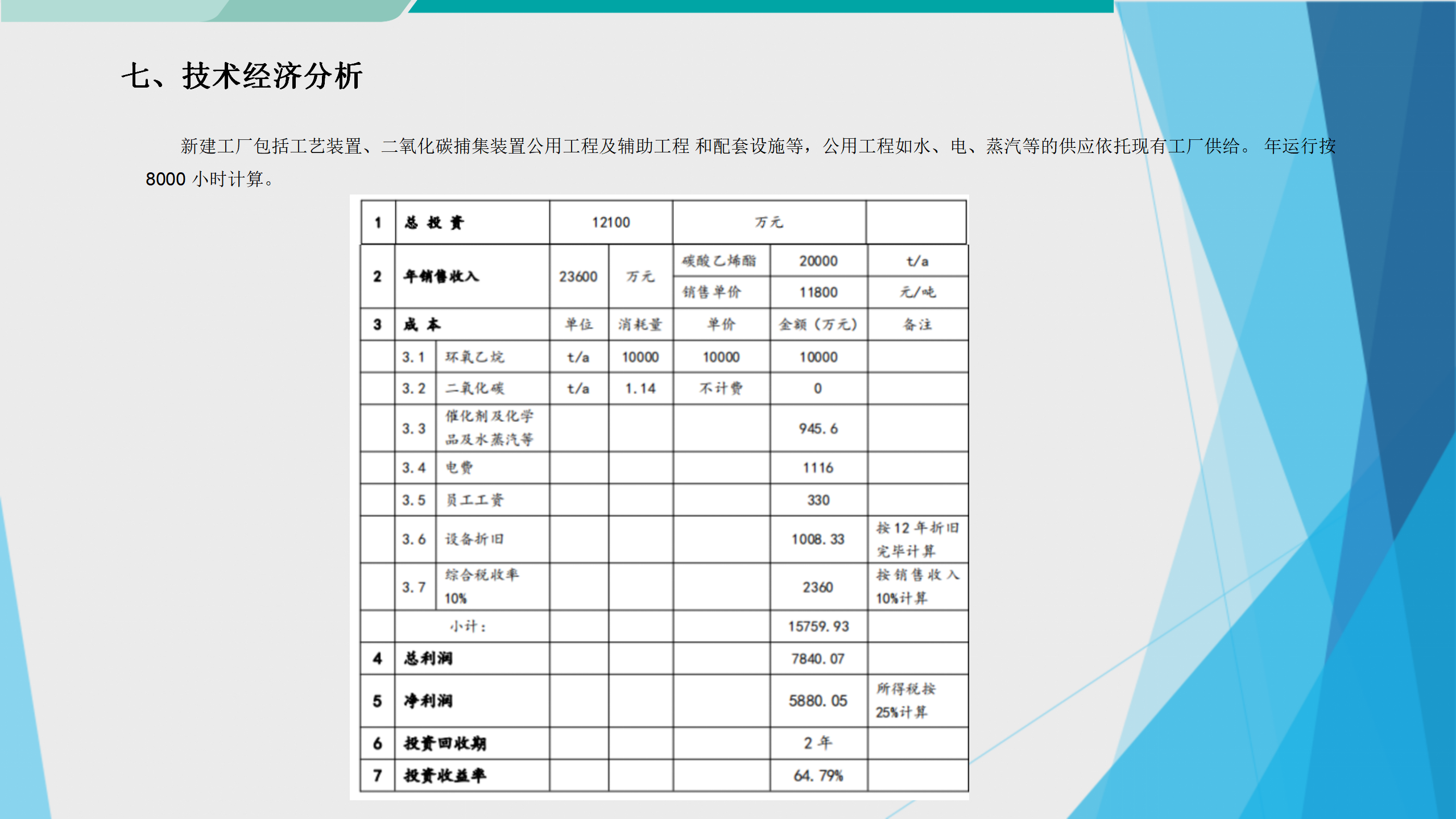 七、技术经济分析

新建工厂包括工艺装置、二氧化碳捕集装置公用工程及辅助工程 和配套设施等，公用工程如水、电、蒸汽等的供应依托现有工厂供给。 年运行按 8000 小时计算。

| 1 | 总 投 资 | | 12100 | | 万元 | | |
|---|---|---|---|---|---|---|---|
| 2 | 年销售收入 | | 23600 | 万元 | 碳酸乙烯酯 | 20000 | t/a |
| | | | | | 销售单价 | 11800 | 元/吨 |
| 3 | 成 本 | | 单位 | 消耗量 | 单价 | 金额（万元） | 备注 |
| | 3.1 | 环氧乙烷 | t/a | 10000 | 10000 | 10000 | |
| | 3.2 | 二氧化碳 | t/a | 1.14 | 不计费 | 0 | |
| | 3.3 | 催化剂及化学品及水蒸汽等 | | | | 945.6 | |
| | 3.4 | 电费 | | | | 1116 | |
| | 3.5 | 员工工资 | | | | 330 | |
| | 3.6 | 设备折旧 | | | | 1008.33 | 按 12 年折旧完毕计算 |
| | 3.7 | 综合税收率 10% | | | | 2360 | 按销售收入 10%计算 |
| | 小计： | | | | | 15759.93 | |
| 4 | 总利润 | | | | | 7840.07 | |
| 5 | 净利润 | | | | | 5880.05 | 所得税按 25%计算 |
| 6 | 投资回收期 | | | | | 2 年 | |
| 7 | 投资收益率 | | | | | 64.79% | |